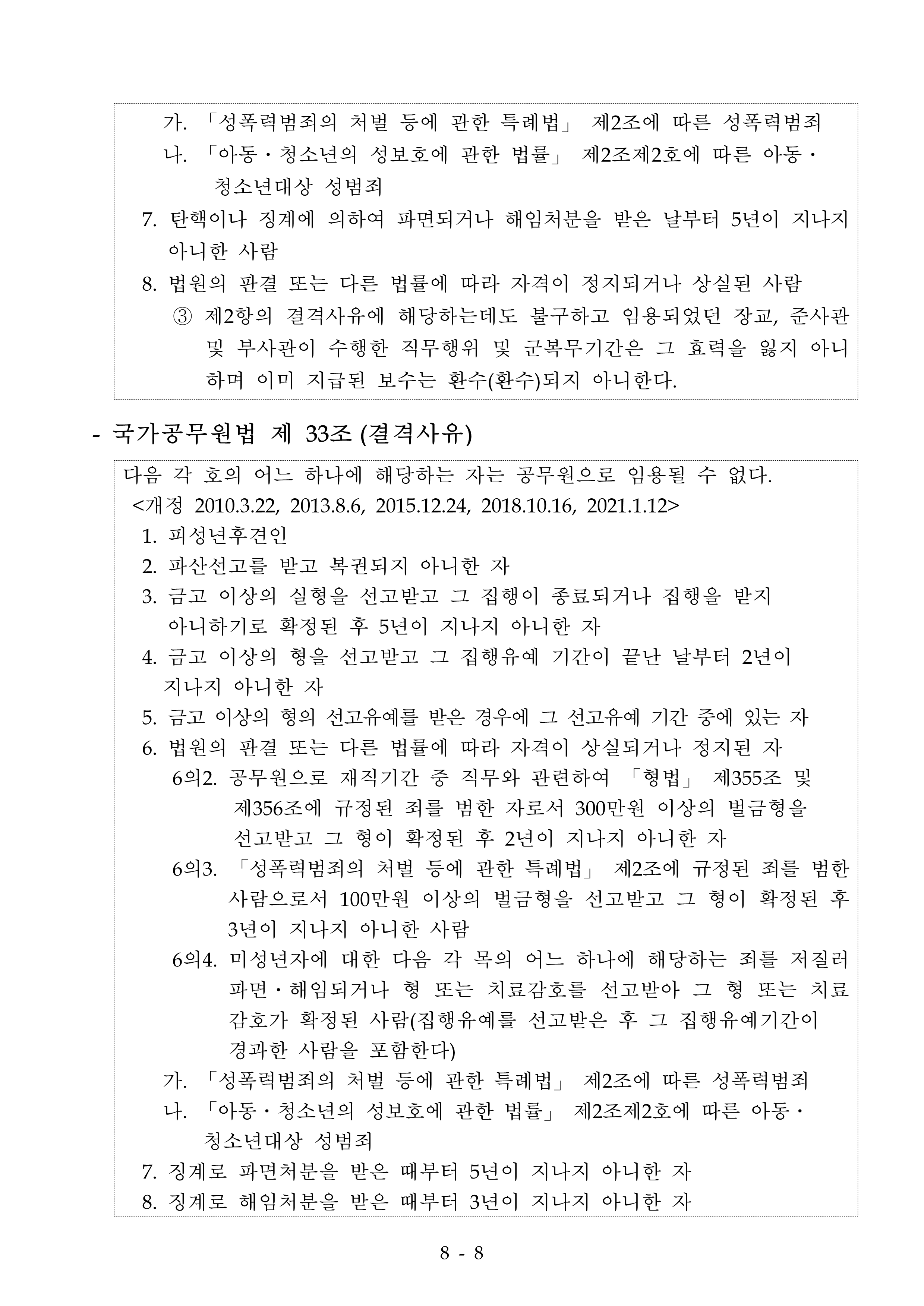 가. 「성폭력범죄의 처벌 등에 관한 특례법」 제2조에 따른 성폭력범죄

나. 「아동·청소년의 성보호에 관한 법률」 제2조제2호에 따른 아동·청소년대상 성범죄

7. 탄핵이나 징계에 의하여 파면되거나 해임처분을 받은 날부터 5년이 지나지 아니한 사람

8. 법원의 판결 또는 다른 법률에 따라 자격이 정지되거나 상실된 사람

③ 제2항의 결격사유에 해당하는데도 불구하고 임용되었던 장교, 준사관 및 부사관이 수행한 직무행위 및 군복무기간은 그 효력을 잃지 아니하며 이미 지급된 보수는 환수(환수)되지 아니한다.

- 국가공무원법 제 33조 (결격사유)

다음 각 호의 어느 하나에 해당하는 자는 공무원으로 임용될 수 없다.
<개정 2010.3.22, 2013.8.6, 2015.12.24, 2018.10.16, 2021.1.12>

1. 피성년후견인

2. 파산선고를 받고 복권되지 아니한 자

3. 금고 이상의 실형을 선고받고 그 집행이 종료되거나 집행을 받지 아니하기로 확정된 후 5년이 지나지 아니한 자

4. 금고 이상의 형을 선고받고 그 집행유예 기간이 끝난 날부터 2년이 지나지 아니한 자

5. 금고 이상의 형의 선고유예를 받은 경우에 그 선고유예 기간 중에 있는 자

6. 법원의 판결 또는 다른 법률에 따라 자격이 상실되거나 정지된 자

6의2. 공무원으로 재직기간 중 직무와 관련하여 「형법」 제355조 및 제356조에 규정된 죄를 범한 자로서 300만원 이상의 벌금형을 선고받고 그 형이 확정된 후 2년이 지나지 아니한 자

6의3. 「성폭력범죄의 처벌 등에 관한 특례법」 제2조에 규정된 죄를 범한 사람으로서 100만원 이상의 벌금형을 선고받고 그 형이 확정된 후 3년이 지나지 아니한 사람

6의4. 미성년자에 대한 다음 각 목의 어느 하나에 해당하는 죄를 저질러 파면·해임되거나 형 또는 치료감호를 선고받아 그 형 또는 치료감호가 확정된 사람(집행유예를 선고받은 후 그 집행유예기간이 경과한 사람을 포함한다)

가. 「성폭력범죄의 처벌 등에 관한 특례법」 제2조에 따른 성폭력범죄

나. 「아동·청소년의 성보호에 관한 법률」 제2조제2호에 따른 아동·청소년대상 성범죄

7. 징계로 파면처분을 받은 때부터 5년이 지나지 아니한 자

8. 징계로 해임처분을 받은 때부터 3년이 지나지 아니한 자

8 - 8